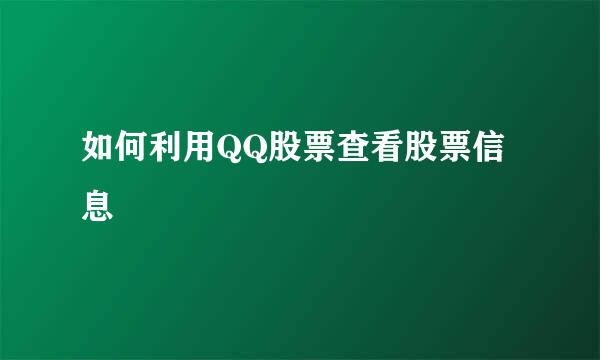 如何利用QQ股票查看股票信息